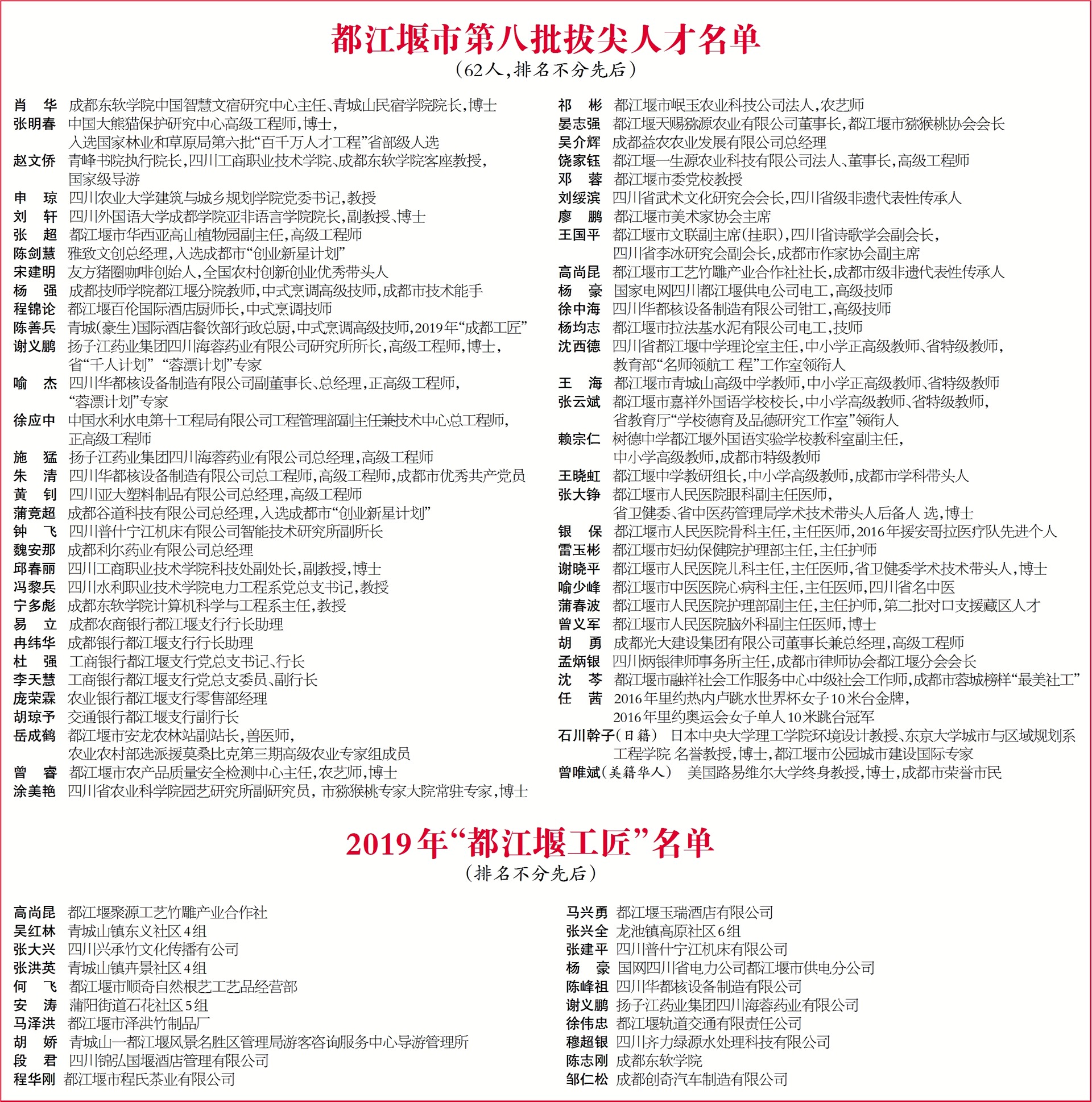 都江堰市第八批拔尖人才名单

（62人，排名不分先后）

肖　华　成都东软学院中国智慧文宿研究中心主任、青城山民宿学院院长，博士
张明春　中国大熊猫保护研究中心高级工程师，博士，入选国家林业和草原局第六批“百千万人才工程”省部级人选
赵文侨　青峰书院执行院长，四川工商职业技术学院、成都东软学院客座教授，国家级导游
申　琼　四川农业大学建筑与城乡规划学院党委书记，教授
刘　轩　四川外国语大学成都学院亚非语言学院院长，副教授、博士
张　超　都江堰市华西亚高山植物园副主任，高级工程师
陈剑慧　雅致文创总经理，入选成都市“创业新星计划”
宋建明　友方猪圈咖啡创始人，全国农村创新创业优秀带头人
杨　强　成都技师学院都江堰分院教师，中式烹调高级技师，成都市技术能手
程锦论　都江堰百伦国际酒店厨师长，中式烹调技师
陈善兵　青城（豪生）国际酒店餐饮部行政总厨，中式烹调高级技师，2019年“成都工匠”
谢义鹏　扬子江药业集团四川海蓉药业有限公司研究所所长，高级工程师，博士，省“千人计划”“蓉漂计划”专家
喻　杰　四川华都核设备制造有限公司副董事长、总经理，正高级工程师，“蓉漂计划”专家
徐应中　中国水利水电第十工程局有限公司工程管理部副主任兼技术中心总工程师，正高级工程师
施　猛　扬子江药业集团四川海蓉药业有限公司总经理，高级工程师
朱　清　四川华都核设备制造有限公司总工程师，高级工程师，成都市优秀共产党员
黄　钊　四川亚大塑料制品有限公司总经理，高级工程师
蒲竞超　成都谷道科技有限公司总经理，入选成都市“创业新星计划”
钟　飞　四川普什宁江机床有限公司智能技术研究所副所长
魏安那　成都利尔药业有限公司总经理
邱春丽　四川工商职业技术学院科技处副处长，副教授，博士
冯黎兵　四川水利职业技术学院电力工程系党总支书记，教授
宁多彪　成都东软学院计算机科学与工程系主任，教授
易　立　成都农商银行都江堰支行行长助理
冉纬华　成都银行都江堰支行行长助理
杜　强　工商银行都江堰支行党总支书记、行长
李天慧　工商银行都江堰支行党总支委员、副行长
庞荣霖　农业银行都江堰支行零售部经理
胡琼予　交通银行都江堰支行副行长
岳成鹤　都江堰市安龙农林站副站长，兽医师，农业农村部选派援莫桑比克第三期高级农业专家组成员
曾　睿　都江堰市农产品质量安全检测中心主任，农艺师，博士
涂美艳　四川省农业科学院园艺研究所副研究员，市猕猴桃专家大院常驻专家，博士

祁　彬　都江堰市岷玉农业科技公司法人，农艺师
晏志强　都江堰天赐猕源农业有限公司董事长，都江堰市猕猴桃协会会长
吴介辉　成都益农农业发展有限公司总经理
饶家钰　都江堰一生源农业科技有限公司法人、董事长，高级工程师
邓　蓉　都江堰市委党校教授
刘绥滨　四川省武术文化研究会会长，四川省级非遗代表性传承人
廖　鹏　都江堰市美术家协会主席
王国平　都江堰市文联副主席（挂职），四川省诗歌学会副会长，四川省李冰研究会副会长，成都市作家协会副主席
高尚昆　都江堰市工艺竹雕产业合作社社长，成都市级非遗代表性传承人
杨　豪　国家电网四川都江堰供电公司电工，高级技师
徐中海　四川华都核设备制造有限公司钳工，高级技师
杨均志　都江堰市拉法基水泥有限公司电工，技师
沈西德　四川省都江堰中学理论室主任，中小学正高级教师、省特级教师，教育部“名师领航工 程”工作室领衔人
王　海　都江堰市青城山高级中学教师，中小学正高级教师、省特级教师
张云斌　都江堰市嘉祥外国语学校校长，中小学高级教师、省特级教师，省教育厅“学校德育及品德研究工作室”领衔人
赖宗仁　树德中学都江堰外国语实验学校教科室副主任，中小学高级教师，成都市特级教师
王晓虹　都江堰中学教研组长，中小学高级教师，成都市学科带头人
张大铮　都江堰市人民医院眼科副主任医师，省卫健委、省中医药管理局学术技术带头人后备人 选，博士
银　保　都江堰市人民医院骨科主任，主任医师，2016年援安哥拉医疗队先进个人
雷玉彬　都江堰市妇幼保健院护理部主任，主任护师
谢晓平　都江堰市人民医院儿科主任，主任医师，省卫健委学术技术带头人，博士
喻少峰　都江堰市中医医院心病科主任，主任医师，四川省名中医
蒲春波　都江堰市人民医院护理部副主任，主任护师，第二批对口支援藏区人才
曾义军　都江堰市人民医院脑外科副主任医师，博士
胡　勇　成都光大建设集团有限公司董事长兼总经理，高级工程师
孟炳银　四川炳银律师事务所主任，成都市律师协会都江堰分会会长
沈　芩　都江堰市融祥社会工作服务中心中级社会工作师，成都市蓉城榜样“最美社工”
任　茜　2016年里约热内卢跳水世界杯女子10米台金牌，2016年里约奥运会女子单人10米跳台冠军
石川幹子（日籍）　日本中央大学理工学院环境设计教授、东京大学城市与区域规划系工程学院 名誉教授，博士，都江堰市公园城市建设国际专家
曾唯斌（美籍华人）　美国路易维尔大学终身教授，博士，成都市荣誉市民

2019年“都江堰工匠”名单

（排名不分先后）

高尚昆　都江堰聚源工艺竹雕产业合作社
吴红林　青城山镇东义社区4组
张大兴　四川兴承竹文化传播有公司
张洪英　青城山镇卉景社区4组
何　飞　都江堰市顺奇自然根艺工艺品经营部
安　涛　蒲阳街道石花社区5组
马泽洪　都江堰市泽洪竹制品厂
胡　娇　青城山—都江堰风景名胜区管理局游客咨询服务中心导游管理所
段　君　四川锦弘国堰酒店管理有限公司
程华刚　都江堰市程氏茶业有限公司

马兴勇　都江堰玉瑞酒店有限公司
张兴全　龙池镇高原社区6组
张建平　四川普什宁江机床有限公司
杨　豪　国网四川省电力公司都江堰市供电分公司
陈峰祖　四川华都核设备制造有限公司
谢义鹏　扬子江药业集团四川海蓉药业有限公司
徐伟忠　都江堰轨道交通有限责任公司
穆超银　四川齐力绿源水处理科技有限公司
陈志刚　成都东软学院
邹仁松　成都创奇汽车制造有限公司